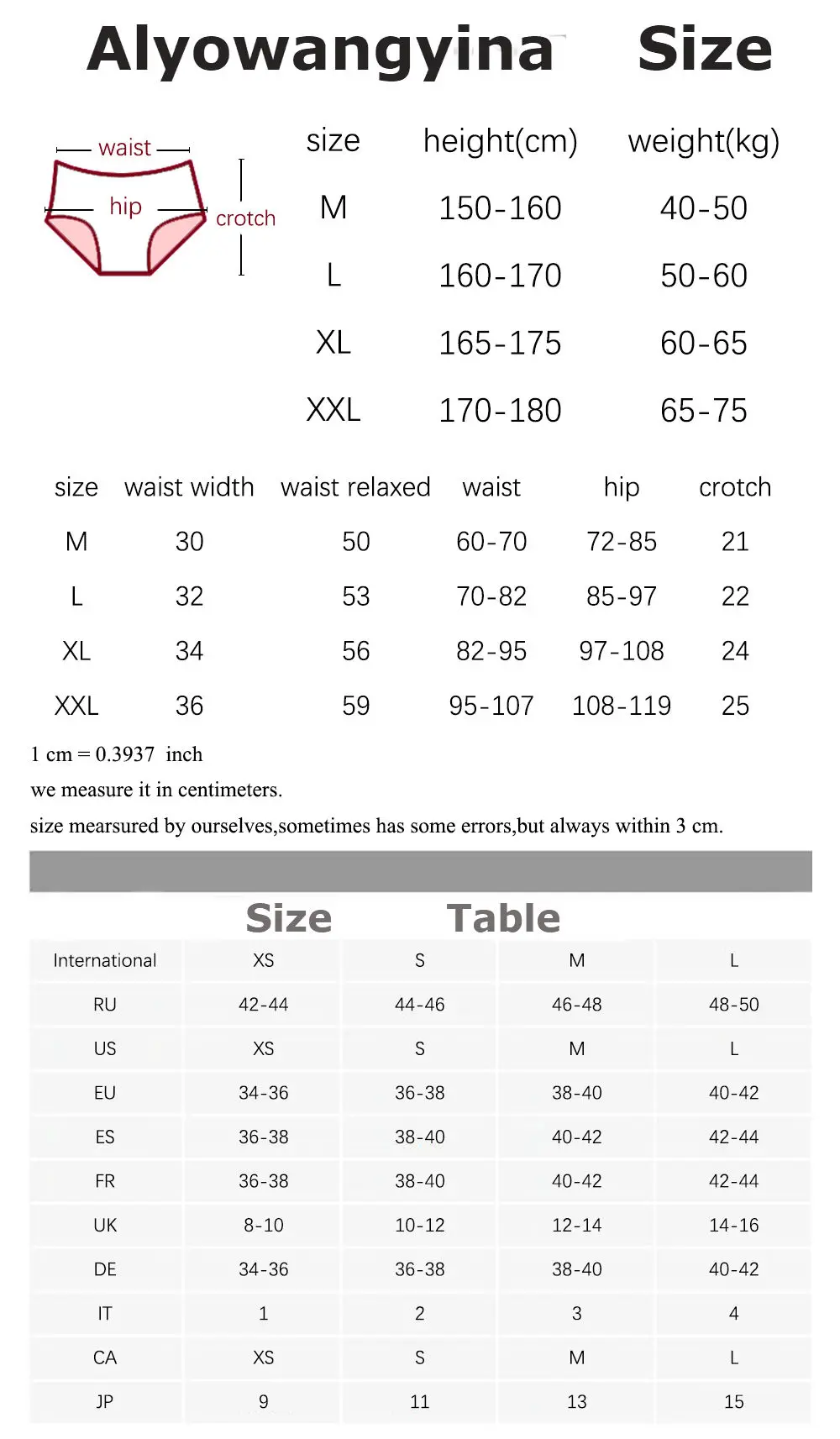 Alyowangyina Size

waist
hip
crotch

| size | height(cm) | weight(kg) |
|---|---|---|
| M | 150-160 | 40-50 |
| L | 160-170 | 50-60 |
| XL | 165-175 | 60-65 |
| XXL | 170-180 | 65-75 |

| size | waist width | waist relaxed | waist | hip | crotch |
|---|---|---|---|---|---|
| M | 30 | 50 | 60-70 | 72-85 | 21 |
| L | 32 | 53 | 70-82 | 85-97 | 22 |
| XL | 34 | 56 | 82-95 | 97-108 | 24 |
| XXL | 36 | 59 | 95-107 | 108-119 | 25 |

1 cm = 0.3937 inch
we measure it in centimeters.
size mearsured by ourselves,sometimes has some errors,but always within 3 cm.

Size Table

| International | XS | S | M | L |
|---|---|---|---|---|
| RU | 42-44 | 44-46 | 46-48 | 48-50 |
| US | XS | S | M | L |
| EU | 34-36 | 36-38 | 38-40 | 40-42 |
| ES | 36-38 | 38-40 | 40-42 | 42-44 |
| FR | 36-38 | 38-40 | 40-42 | 42-44 |
| UK | 8-10 | 10-12 | 12-14 | 14-16 |
| DE | 34-36 | 36-38 | 38-40 | 40-42 |
| IT | 1 | 2 | 3 | 4 |
| CA | XS | S | M | L |
| JP | 9 | 11 | 13 | 15 |